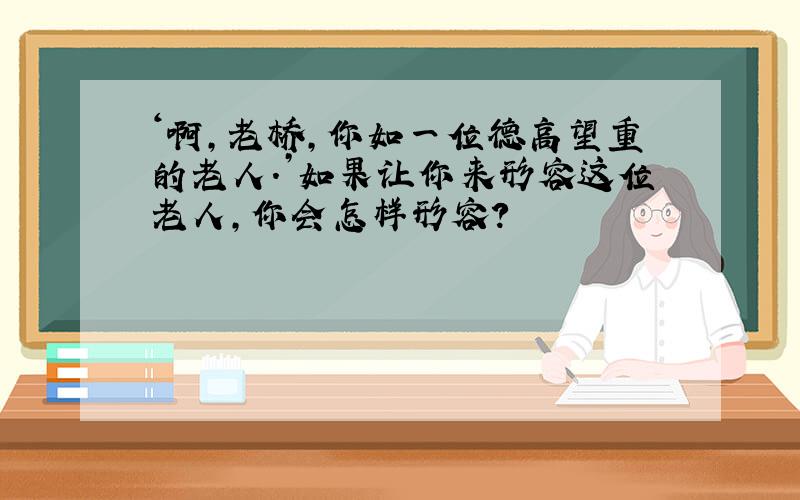 ‘啊，老桥，你如一位德高望重的老人.’如果让你来形容这位老人，你会怎样形容？